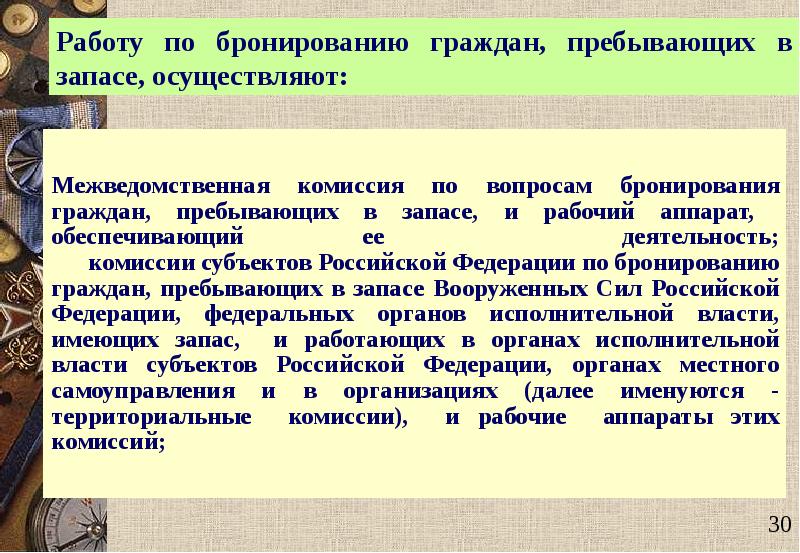 Работу по бронированию граждан, пребывающих в запасе, осуществляют:

Межведомственная комиссия по вопросам бронирования граждан, пребывающих в запасе, и рабочий аппарат, обеспечивающий ее деятельность;

комиссии субъектов Российской Федерации по бронированию граждан, пребывающих в запасе Вооруженных Сил Российской Федерации, федеральных органов исполнительной власти, имеющих запас, и работающих в органах исполнительной власти субъектов Российской Федерации, органах местного самоуправления и в организациях (далее именуются - территориальные комиссии), и рабочие аппараты этих комиссий;

30